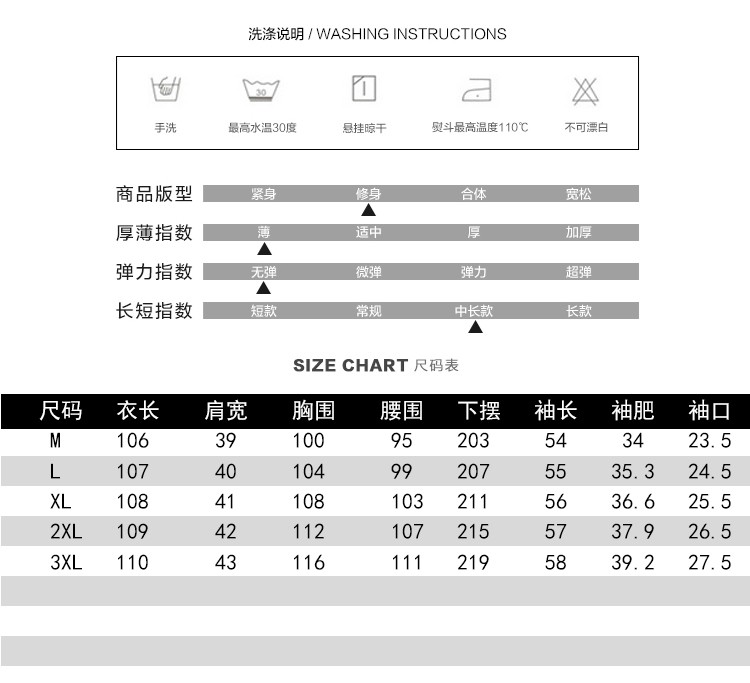 洗涤说明 / WASHING INSTRUCTIONS

30

手洗 最高水温30度 悬挂晾干 熨斗最高温度110℃ 不可漂白

商品版型 紧身 修身 合体 宽松

厚薄指数 薄 适中 厚 加厚

弹力指数 无弹 微弹 弹力 超弹

长短指数 短款 常规 中长款 长款

SIZE CHART 尺码表

| 尺码 | 衣长 | 肩宽 | 胸围 | 腰围 | 下摆 | 袖长 | 袖肥 | 袖口 |
|---|---|---|---|---|---|---|---|---|
| M | 106 | 39 | 100 | 95 | 203 | 54 | 34 | 23.5 |
| L | 107 | 40 | 104 | 99 | 207 | 55 | 35.3 | 24.5 |
| XL | 108 | 41 | 108 | 103 | 211 | 56 | 36.6 | 25.5 |
| 2XL | 109 | 42 | 112 | 107 | 215 | 57 | 37.9 | 26.5 |
| 3XL | 110 | 43 | 116 | 111 | 219 | 58 | 39.2 | 27.5 |